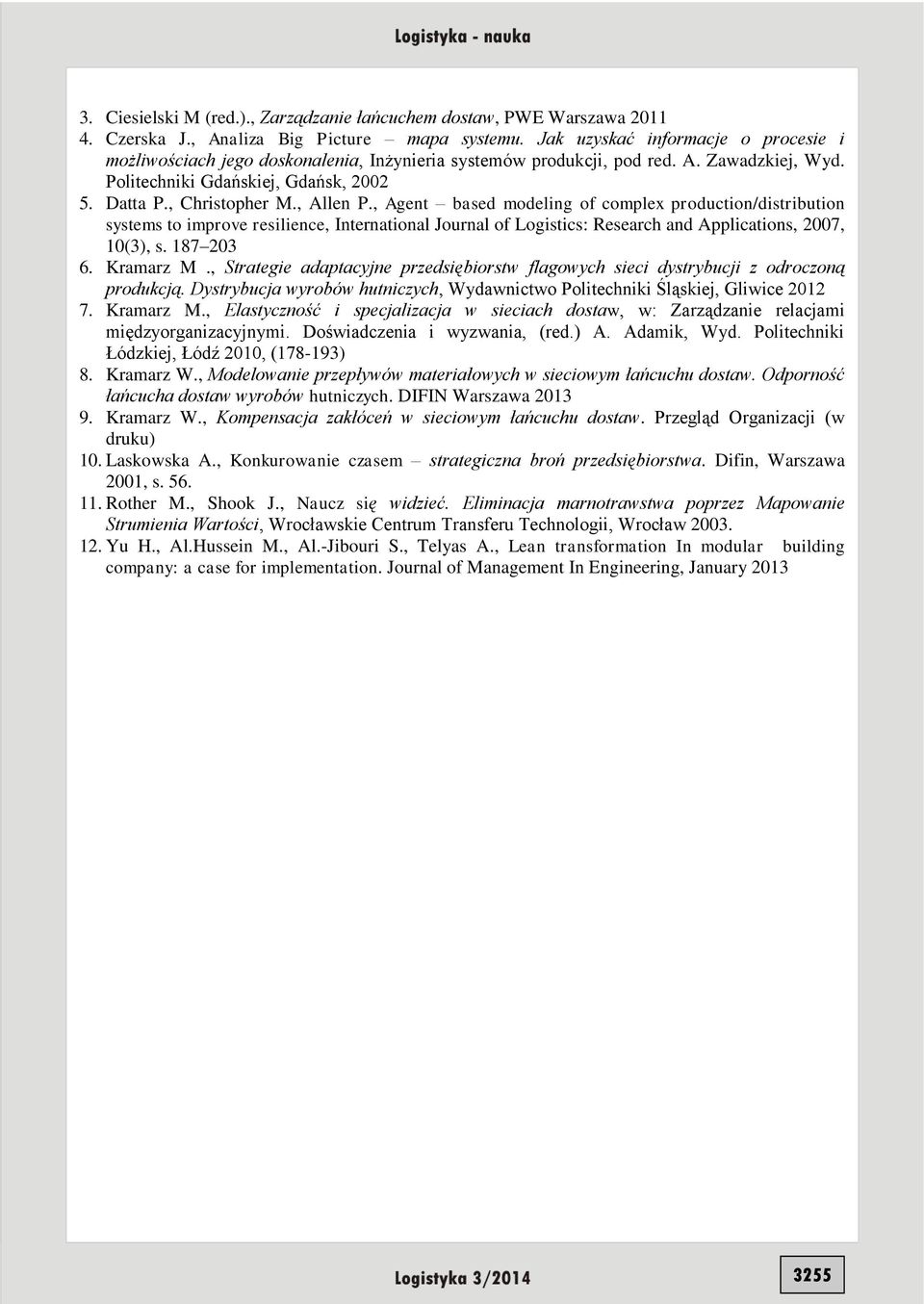 Logistyka - nauka

3. Ciesielski M (red.)., Zarządzanie łańcuchem dostaw, PWE Warszawa 2011
4. Czerska J., Analiza Big Picture – mapa systemu. Jak uzyskać informacje o procesie i możliwościach jego doskonalenia, Inżynieria systemów produkcji, pod red. A. Zawadzkiej, Wyd. Politechniki Gdańskiej, Gdańsk, 2002
5. Datta P., Christopher M., Allen P., Agent – based modeling of complex production/distribution systems to improve resilience, International Journal of Logistics: Research and Applications, 2007, 10(3), s. 187–203
6. Kramarz M ., Strategie adaptacyjne przedsiębiorstw flagowych sieci dystrybucji z odroczoną produkcją. Dystrybucja wyrobów hutniczych, Wydawnictwo Politechniki Śląskiej, Gliwice 2012
7. Kramarz M., Elastyczność i specjalizacja w sieciach dostaw, w: Zarządzanie relacjami międzyorganizacyjnymi. Doświadczenia i wyzwania, (red.) A. Adamik, Wyd. Politechniki Łódzkiej, Łódź 2010, (178-193)
8. Kramarz W., Modelowanie przepływów materiałowych w sieciowym łańcuchu dostaw. Odporność łańcucha dostaw wyrobów hutniczych. DIFIN Warszawa 2013
9. Kramarz W., Kompensacja zakłóceń w sieciowym łańcuchu dostaw. Przegląd Organizacji (w druku)
10. Laskowska A., Konkurowanie czasem – strategiczna broń przedsiębiorstwa. Difin, Warszawa 2001, s. 56.
11. Rother M., Shook J., Naucz się widzieć. Eliminacja marnotrawstwa poprzez Mapowanie Strumienia Wartości, Wrocławskie Centrum Transferu Technologii, Wrocław 2003.
12. Yu H., Al.Hussein M., Al.-Jibouri S., Telyas A., Lean transformation In modular building company: a case for implementation. Journal of Management In Engineering, January 2013

Logistyka 3/2014

3255